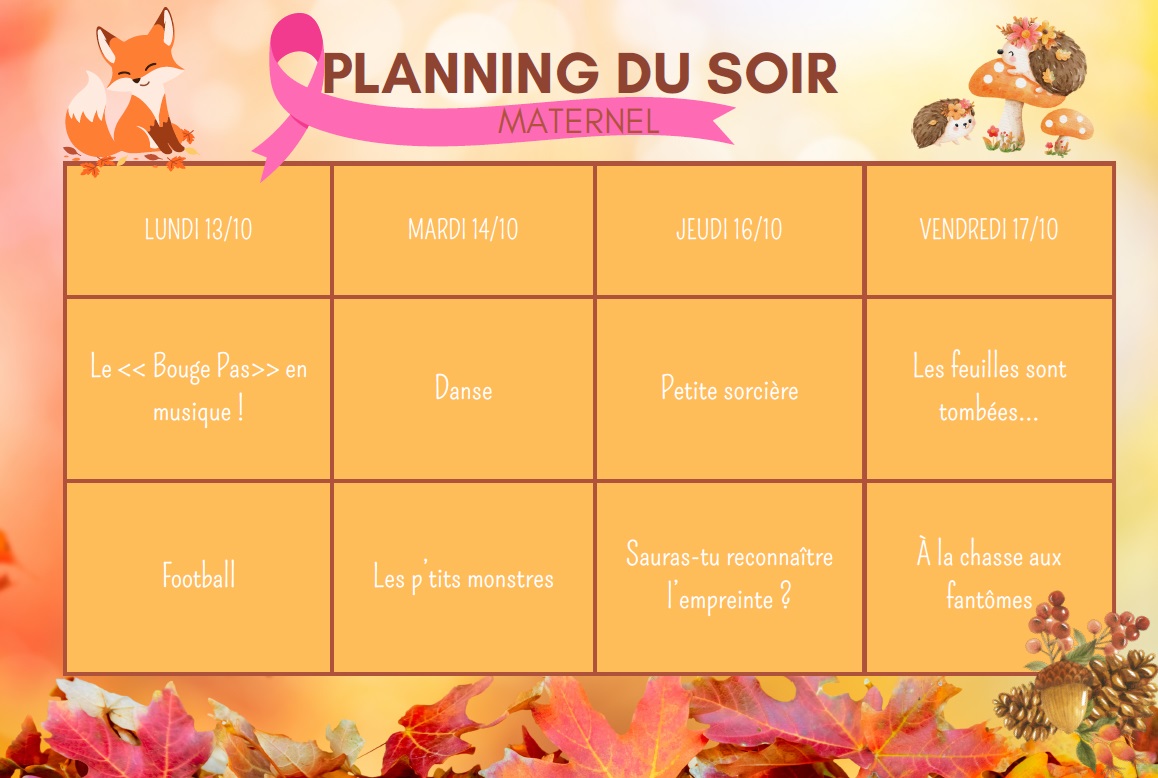 PLANNING DU SOIR
MATERNEL

| LUNDI 13/10 | MARDI 14/10 | JEUDI 16/10 | VENDREDI 17/10 |
|---|---|---|---|
| Le << Bouge Pas>> en musique ! | Danse | Petite sorcière | Les feuilles sont tombées... |
| Football | Les p'tits monstres | Sauras-tu reconnaître l'empreinte ? | À la chasse aux fantômes |